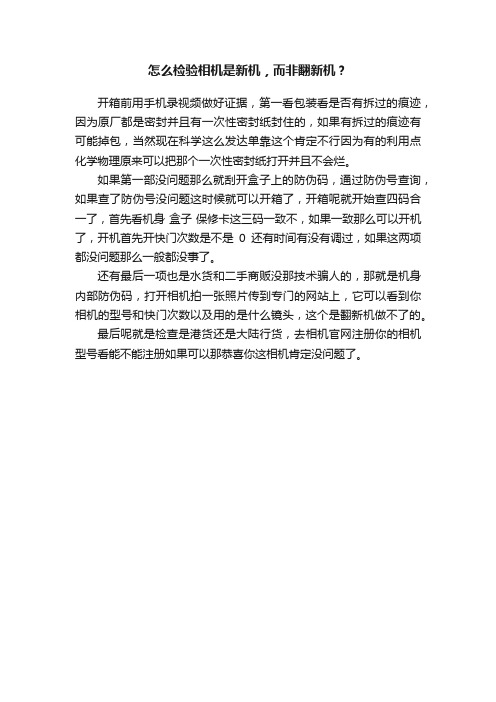 怎么检验相机是新机，而非翻新机？

开箱前用手机录视频做好证据，第一看包装看是否有拆过的痕迹，因为原厂都是密封并且有一次性密封纸封住的，如果有拆过的痕迹有可能掉包，当然现在科学这么发达单靠这个肯定不行因为有的利用点化学物理原来可以把那个一次性密封纸打开并且不会烂。

如果第一部没问题那么就刮开盒子上的防伪码，通过防伪号查询，如果查了防伪号没问题这时候就可以开箱了，开箱呢就开始查四码合一了，首先看机身 盒子 保修卡这三码一致不，如果一致那么可以开机了，开机首先开快门次数是不是 0 还有时间有没有调过，如果这两项都没问题那么一般都没事了。

还有最后一项也是水货和二手商贩没那技术骗人的，那就是机身内部防伪码，打开相机拍一张照片传到专门的网站上，它可以看到你相机的型号和快门次数以及用的是什么镜头，这个是翻新机做不了的。

最后呢就是检查是港货还是大陆行货，去相机官网注册你的相机型号看能不能注册如果可以那恭喜你这相机肯定没问题了。